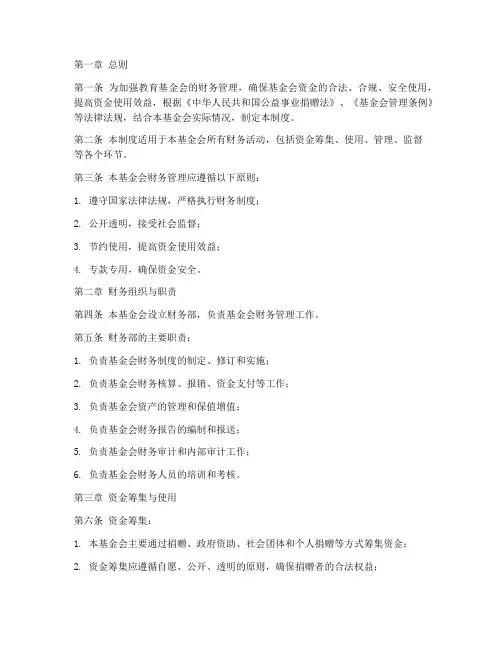 第一章 总则

第一条 为加强教育基金会的财务管理，确保基金会资金的合法、合规、安全使用，提高资金使用效益，根据《中华人民共和国公益事业捐赠法》、《基金会管理条例》等法律法规，结合本基金会实际情况，制定本制度。

第二条 本制度适用于本基金会所有财务活动，包括资金筹集、使用、管理、监督等各个环节。

第三条 本基金会财务管理应遵循以下原则：

1. 遵守国家法律法规，严格执行财务制度；

2. 公开透明，接受社会监督；

3. 节约使用，提高资金使用效益；

4. 专款专用，确保资金安全。

第二章 财务组织与职责

第四条 本基金会设立财务部，负责基金会财务管理工作。

第五条 财务部的主要职责：

1. 负责基金会财务制度的制定、修订和实施；

2. 负责基金会财务核算、报销、资金支付等工作；

3. 负责基金会资产的管理和保值增值；

4. 负责基金会财务报告的编制和报送；

5. 负责基金会财务审计和内部审计工作；

6. 负责基金会财务人员的培训和考核。

第三章 资金筹集与使用

第六条 资金筹集：

1. 本基金会主要通过捐赠、政府资助、社会团体和个人捐赠等方式筹集资金；

2. 资金筹集应遵循自愿、公开、透明的原则，确保捐赠者的合法权益；